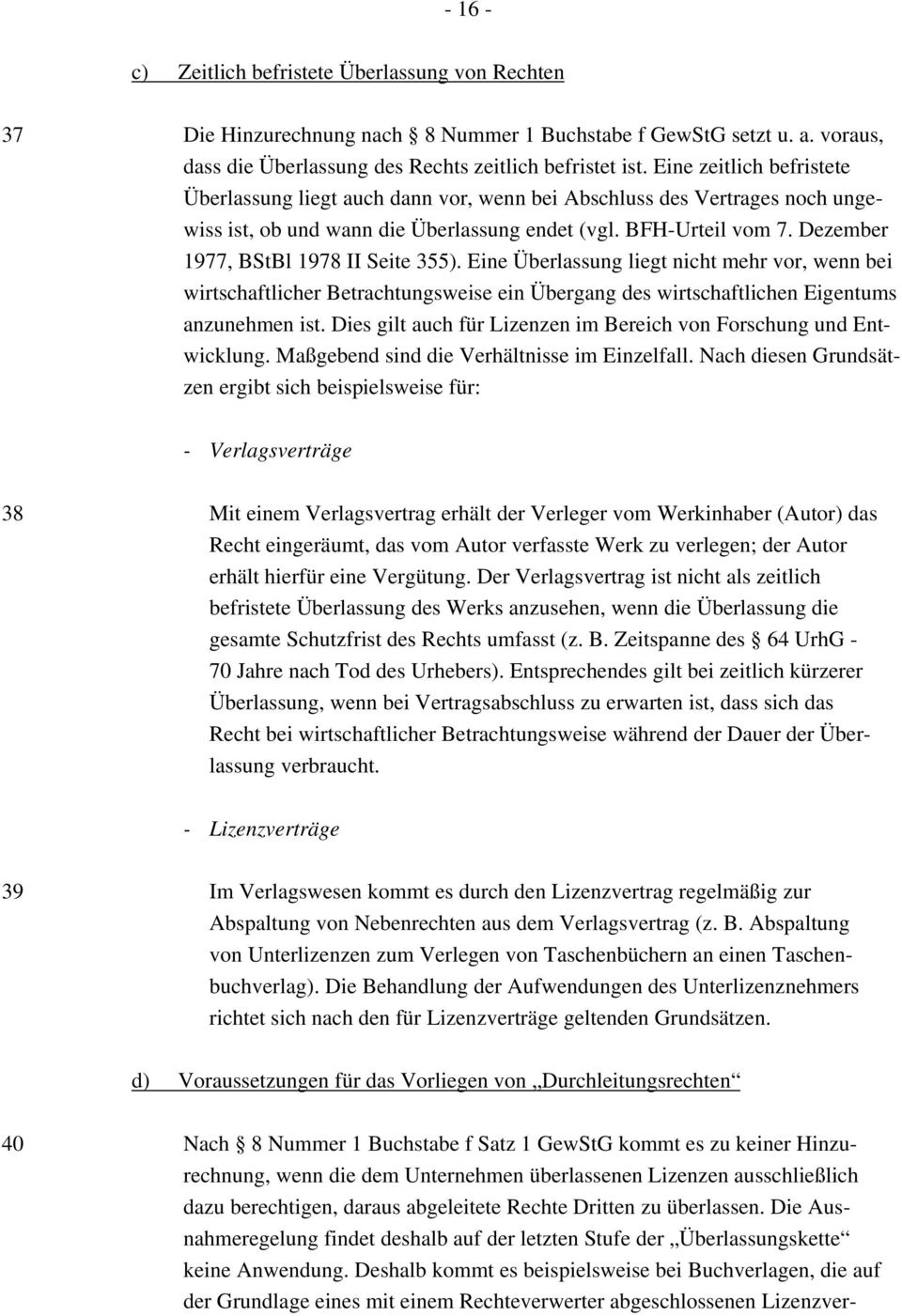 - 16 -

c) Zeitlich befristete Überlassung von Rechten

37 Die Hinzurechnung nach 8 Nummer 1 Buchstabe f GewStG setzt u. a. voraus, dass die Überlassung des Rechts zeitlich befristet ist. Eine zeitlich befristete Überlassung liegt auch dann vor, wenn bei Abschluss des Vertrages noch ungewiss ist, ob und wann die Überlassung endet (vgl. BFH-Urteil vom 7. Dezember 1977, BStBl 1978 II Seite 355). Eine Überlassung liegt nicht mehr vor, wenn bei wirtschaftlicher Betrachtungsweise ein Übergang des wirtschaftlichen Eigentums anzunehmen ist. Dies gilt auch für Lizenzen im Bereich von Forschung und Entwicklung. Maßgebend sind die Verhältnisse im Einzelfall. Nach diesen Grundsätzen ergibt sich beispielsweise für:

- Verlagsverträge

38 Mit einem Verlagsvertrag erhält der Verleger vom Werkinhaber (Autor) das Recht eingeräumt, das vom Autor verfasste Werk zu verlegen; der Autor erhält hierfür eine Vergütung. Der Verlagsvertrag ist nicht als zeitlich befristete Überlassung des Werks anzusehen, wenn die Überlassung die gesamte Schutzfrist des Rechts umfasst (z. B. Zeitspanne des 64 UrhG - 70 Jahre nach Tod des Urhebers). Entsprechendes gilt bei zeitlich kürzerer Überlassung, wenn bei Vertragsabschluss zu erwarten ist, dass sich das Recht bei wirtschaftlicher Betrachtungsweise während der Dauer der Überlassung verbraucht.

- Lizenzverträge

39 Im Verlagswesen kommt es durch den Lizenzvertrag regelmäßig zur Abspaltung von Nebenrechten aus dem Verlagsvertrag (z. B. Abspaltung von Unterlizenzen zum Verlegen von Taschenbüchern an einen Taschenbuchverlag). Die Behandlung der Aufwendungen des Unterlizenznehmers richtet sich nach den für Lizenzverträge geltenden Grundsätzen.

d) Voraussetzungen für das Vorliegen von „Durchleitungsrechten“

40 Nach 8 Nummer 1 Buchstabe f Satz 1 GewStG kommt es zu keiner Hinzurechnung, wenn die dem Unternehmen überlassenen Lizenzen ausschließlich dazu berechtigen, daraus abgeleitete Rechte Dritten zu überlassen. Die Ausnahmeregelung findet deshalb auf der letzten Stufe der „Überlassungskette“ keine Anwendung. Deshalb kommt es beispielsweise bei Buchverlagen, die auf der Grundlage eines mit einem Rechteverwerter abgeschlossenen Lizenzver-